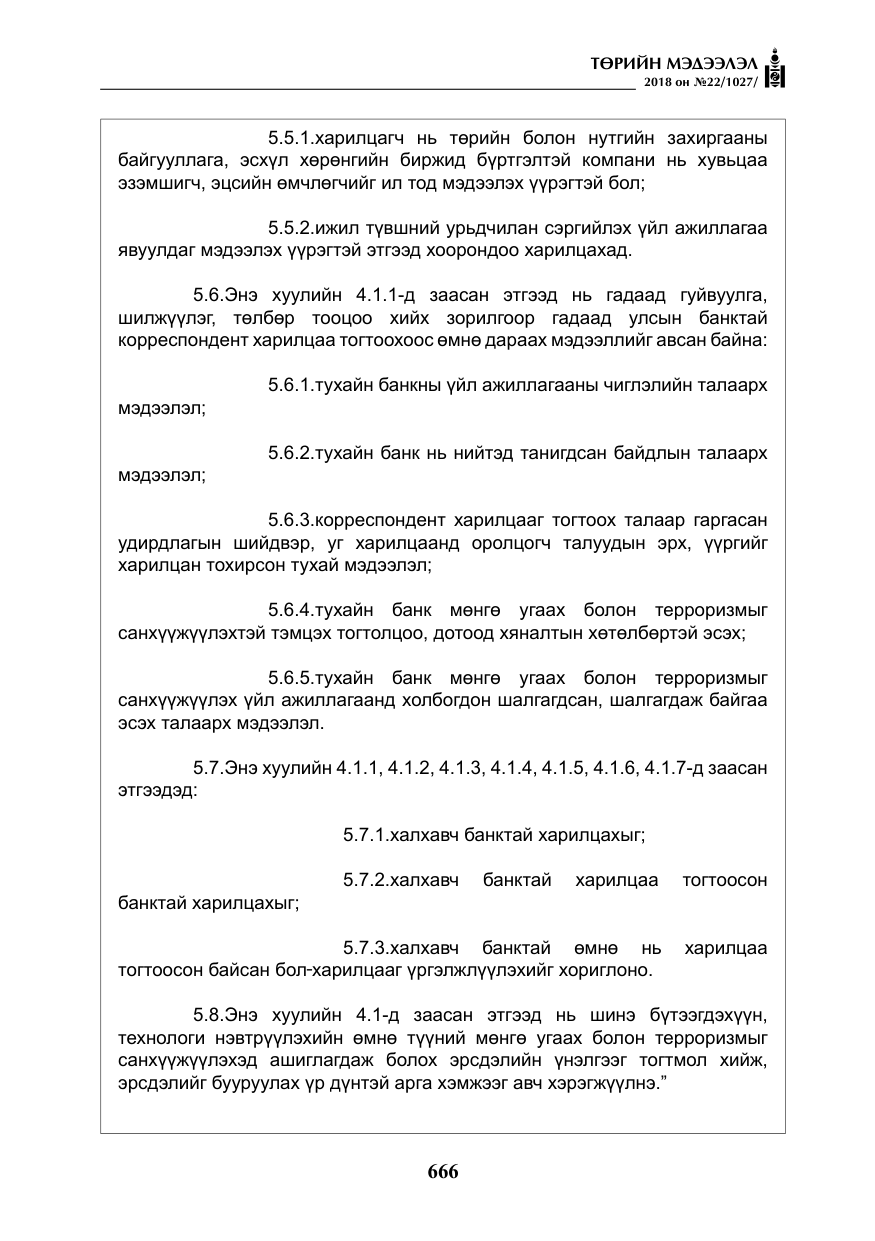 ТӨРИЙН МЭДЭЭЛЭЛ
2018 он №22/1027/

5.5.1.харилцагч нь төрийн болон нутгийн захиргааны байгууллага, эсхүл хөрөнгийн биржид бүртгэлтэй компани нь хувьцаа эзэмшигч, эцсийн өмчлөгчийг ил тод мэдээлэх үүрэгтэй бол;

5.5.2.ижил түвшний урьдчилан сэргийлэх үйл ажиллагаа явуулдаг мэдээлэх үүрэгтэй этгээд хоорондоо харилцахад.

5.6.Энэ хуулийн 4.1.1-д заасан этгээд нь гадаад гуйвуулга, шилжүүлэг, төлбөр тооцоо хийх зорилгоор гадаад улсын банктай корреспондент харилцаа тогтоохоос өмнө дараах мэдээллийг авсан байна:

5.6.1.тухайн банкны үйл ажиллагааны чиглэлийн талаарх мэдээлэл;

5.6.2.тухайн банк нь нийтэд танигдсан байдлын талаарх мэдээлэл;

5.6.3.корреспондент харилцааг тогтоох талаар гаргасан удирдлагын шийдвэр, уг харилцаанд оролцогч талуудын эрх, үүргийг харилцан тохирсон тухай мэдээлэл;

5.6.4.тухайн банк мөнгө угаах болон терроризмыг санхүүжүүлэхтэй тэмцэх тогтолцоо, дотоод хяналтын хөтөлбөртэй эсэх;

5.6.5.тухайн банк мөнгө угаах болон терроризмыг санхүүжүүлэх үйл ажиллагаанд холбогдон шалгагдсан, шалгагдаж байгаа эсэх талаарх мэдээлэл.

5.7.Энэ хуулийн 4.1.1, 4.1.2, 4.1.3, 4.1.4, 4.1.5, 4.1.6, 4.1.7-д заасан этгээдэд:

5.7.1.халхавч банктай харилцахыг;

5.7.2.халхавч банктай харилцаа тогтоосон банктай харилцахыг;

5.7.3.халхавч банктай өмнө нь харилцаа тогтоосон байсан бол-харилцааг үргэлжлүүлэхийг хориглоно.

5.8.Энэ хуулийн 4.1-д заасан этгээд нь шинэ бүтээгдэхүүн, технологи нэвтрүүлэхийн өмнө түүний мөнгө угаах болон терроризмыг санхүүжүүлэхэд ашиглагдаж болох эрсдэлийн үнэлгээг тогтмол хийж, эрсдэлийг бууруулах үр дүнтэй арга хэмжээг авч хэрэгжүүлнэ."

666